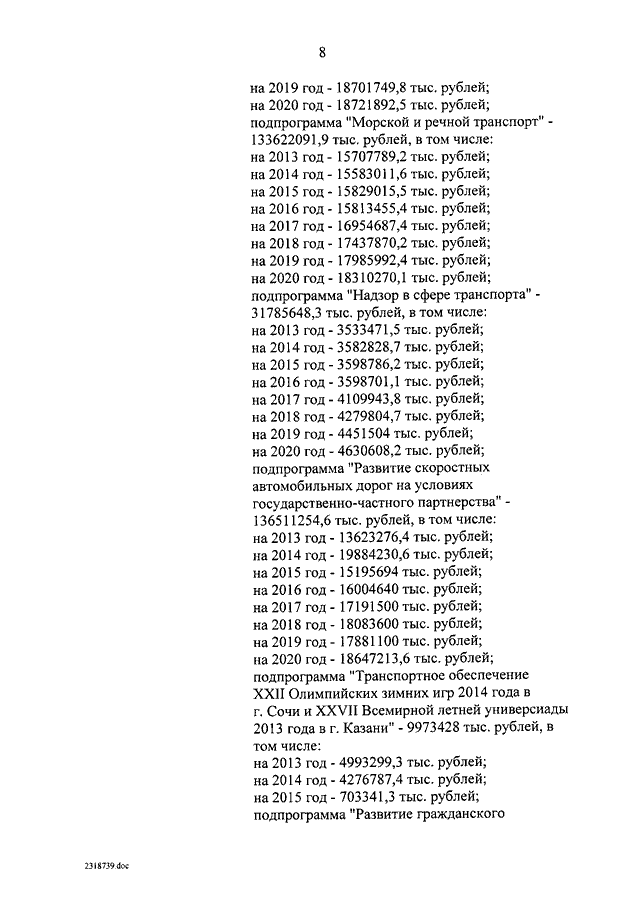 8

на 2019 год - 18701749,8 тыс. рублей;
на 2020 год - 18721892,5 тыс. рублей;
подпрограмма "Морской и речной транспорт" - 133622091,9 тыс. рублей, в том числе:
на 2013 год - 15707789,2 тыс. рублей;
на 2014 год - 15583011,6 тыс. рублей;
на 2015 год - 15829015,5 тыс. рублей;
на 2016 год - 15813455,4 тыс. рублей;
на 2017 год - 16954687,4 тыс. рублей;
на 2018 год - 17437870,2 тыс. рублей;
на 2019 год - 17985992,4 тыс. рублей;
на 2020 год - 18310270,1 тыс. рублей;
подпрограмма "Надзор в сфере транспорта" - 31785648,3 тыс. рублей, в том числе:
на 2013 год - 3533471,5 тыс. рублей;
на 2014 год - 3582828,7 тыс. рублей;
на 2015 год - 3598786,2 тыс. рублей;
на 2016 год - 3598701,1 тыс. рублей;
на 2017 год - 4109943,8 тыс. рублей;
на 2018 год - 4279804,7 тыс. рублей;
на 2019 год - 4451504 тыс. рублей;
на 2020 год - 4630608,2 тыс. рублей;
подпрограмма "Развитие скоростных автомобильных дорог на условиях государственно-частного партнерства" - 136511254,6 тыс. рублей, в том числе:
на 2013 год - 13623276,4 тыс. рублей;
на 2014 год - 19884230,6 тыс. рублей;
на 2015 год - 15195694 тыс. рублей;
на 2016 год - 16004640 тыс. рублей;
на 2017 год - 17191500 тыс. рублей;
на 2018 год - 18083600 тыс. рублей;
на 2019 год - 17881100 тыс. рублей;
на 2020 год - 18647213,6 тыс. рублей;
подпрограмма "Транспортное обеспечение XXII Олимпийских зимних игр 2014 года в г. Сочи и XXVII Всемирной летней универсиады 2013 года в г. Казани" - 9973428 тыс. рублей, в том числе:
на 2013 год - 4993299,3 тыс. рублей;
на 2014 год - 4276787,4 тыс. рублей;
на 2015 год - 703341,3 тыс. рублей;
подпрограмма "Развитие гражданского

2318739.doc